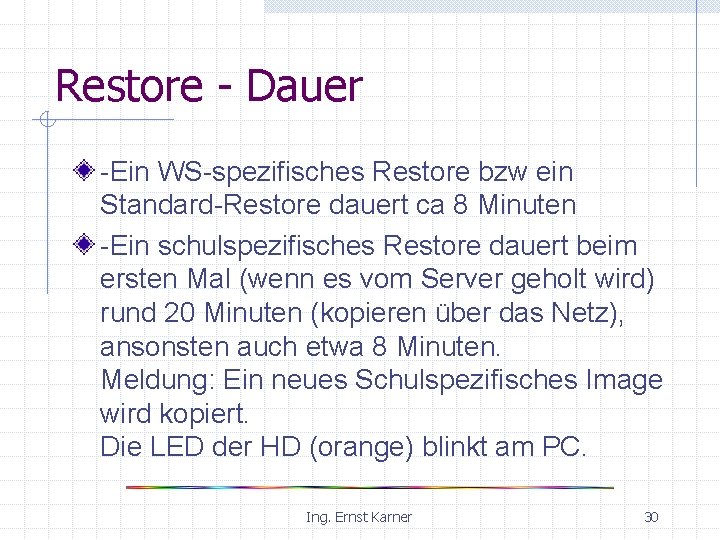 Restore - Dauer

• -Ein WS-spezifisches Restore bzw ein Standard-Restore dauert ca 8 Minuten

• -Ein schulspezifisches Restore dauert beim ersten Mal (wenn es vom Server geholt wird) rund 20 Minuten (kopieren über das Netz), ansonsten auch etwa 8 Minuten.
Meldung: Ein neues Schulspezifisches Image wird kopiert.
Die LED der HD (orange) blinkt am PC.

Ing. Ernst Karner

30